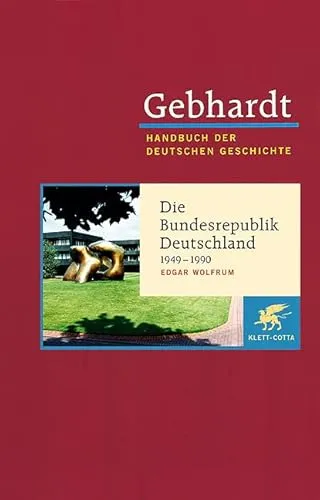 Gebhardt
HANDBUCH DER DEUTSCHEN GESCHICHTE

Die Bundesrepublik Deutschland
1949–1990
EDGAR WOLFRUM

KLETT-COTTA